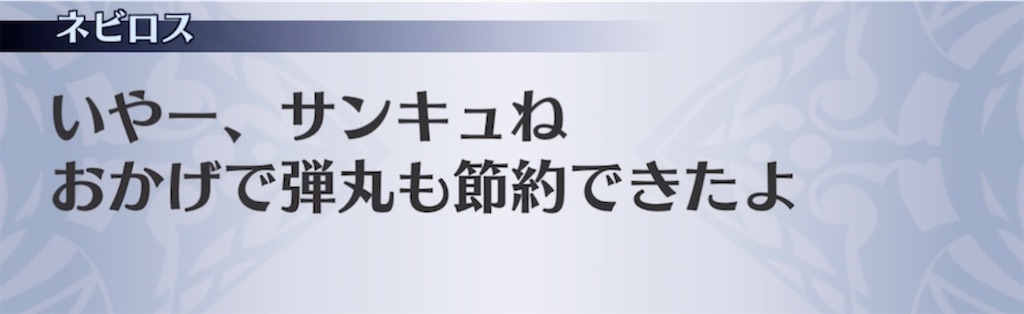 ネビロス

いやー、サンキュね
おかげで弾丸も節約できたよ